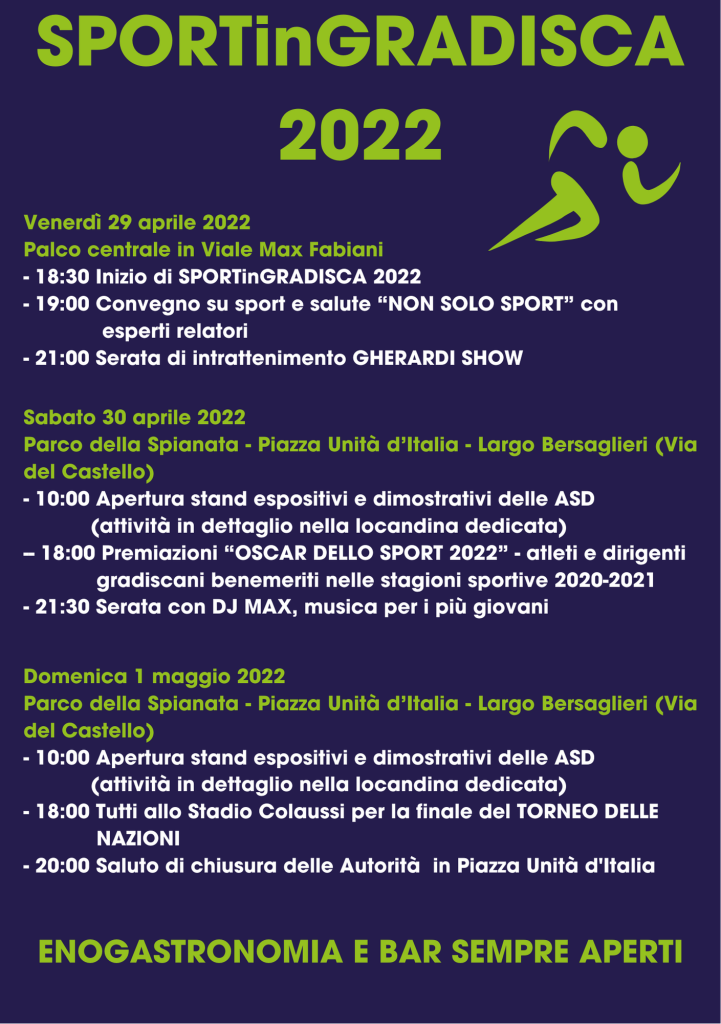 SPORTinGRADISCA
2022

Venerdì 29 aprile 2022
Palco centrale in Viale Max Fabiani
- 18:30 Inizio di SPORTinGRADISCA 2022
- 19:00 Convegno su sport e salute “NON SOLO SPORT” con esperti relatori
- 21:00 Serata di intrattenimento GHERARDI SHOW

Sabato 30 aprile 2022
Parco della Spianata - Piazza Unità d’Italia - Largo Bersaglieri (Via del Castello)
- 10:00 Apertura stand espositivi e dimostrativi delle ASD (attività in dettaglio nella locandina dedicata)
– 18:00 Premiazioni “OSCAR DELLO SPORT 2022” - atleti e dirigenti gradiscani benemeriti nelle stagioni sportive 2020-2021
- 21:30 Serata con DJ MAX, musica per i più giovani

Domenica 1 maggio 2022
Parco della Spianata - Piazza Unità d’Italia - Largo Bersaglieri (Via del Castello)
- 10:00 Apertura stand espositivi e dimostrativi delle ASD (attività in dettaglio nella locandina dedicata)
- 18:00 Tutti allo Stadio Colaussi per la finale del TORNEO DELLE NAZIONI
- 20:00 Saluto di chiusura delle Autorità in Piazza Unità d'Italia

ENOGASTRONOMIA E BAR SEMPRE APERTI